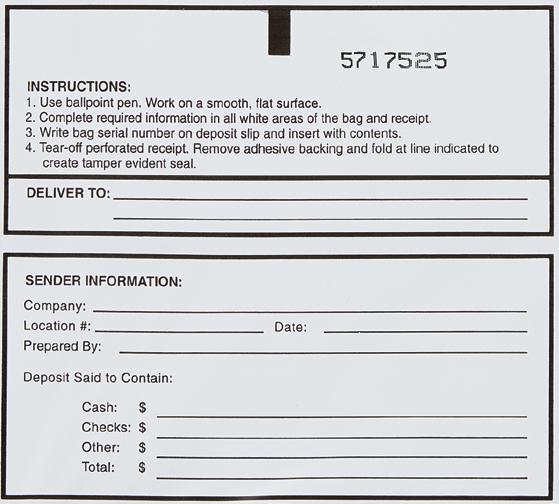 5717525

INSTRUCTIONS:
1. Use ballpoint pen. Work on a smooth, flat surface.
2. Complete required information in all white areas of the bag and receipt.
3. Write bag serial number on deposit slip and insert with contents.
4. Tear-off perforated receipt. Remove adhesive backing and fold at line indicated to create tamper evident seal.

DELIVER TO:

SENDER INFORMATION:
Company:
Location #:
Date:
Prepared By:

Deposit Said to Contain:

Cash: $
Checks: $
Other: $
Total: $